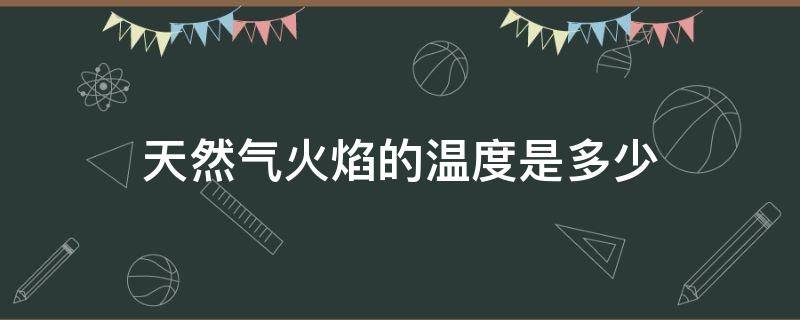 天然气火焰的温度是多少